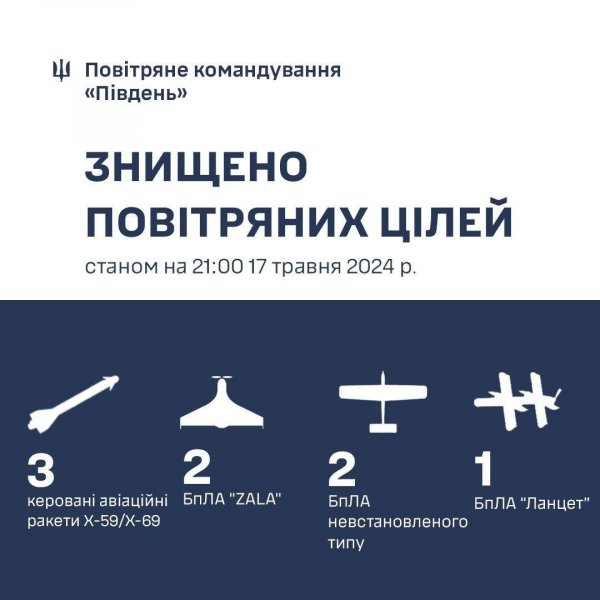 Повітряне командування «Південь»

ЗНИЩЕНО ПОВІТРЯНИХ ЦІЛЕЙ

станом на 21:00 17 травня 2024 р.

3
керовані авіаційні ракети Х-59/Х-69

2
БпЛА "ZALA"

2
БпЛА невстановленого типу

1
БпЛА "Ланцет"